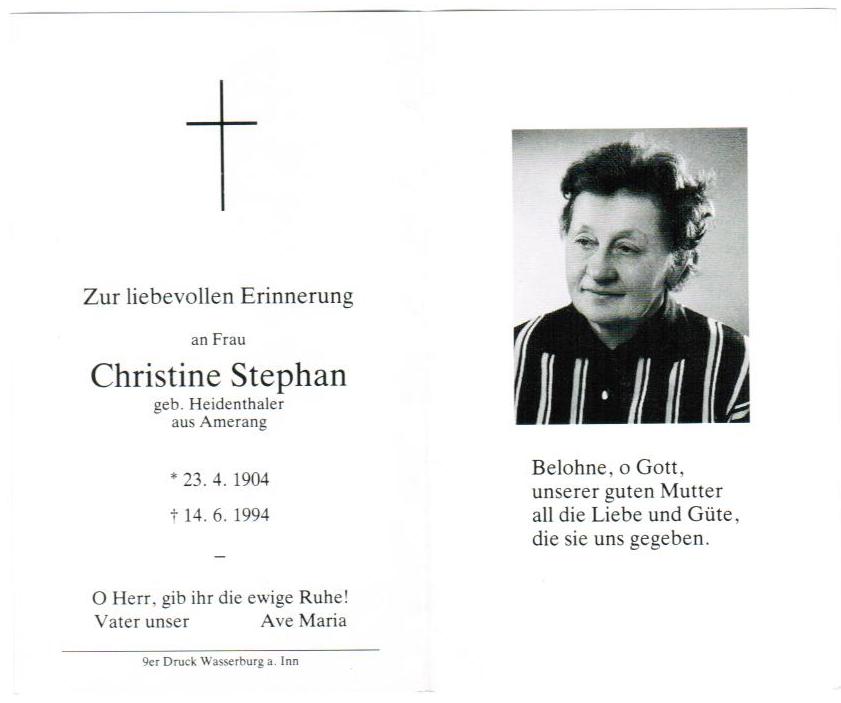 Zur liebevollen Erinnerung

an Frau

Christine Stephan

geb. Heidenthaler
aus Amerang

* 23. 4. 1904

† 14. 6. 1994

–

O Herr, gib ihr die ewige Ruhe!
Vater unser Ave Maria

9er Druck Wasserburg a. Inn

Belohne, o Gott,
unserer guten Mutter
all die Liebe und Güte,
die sie uns gegeben.